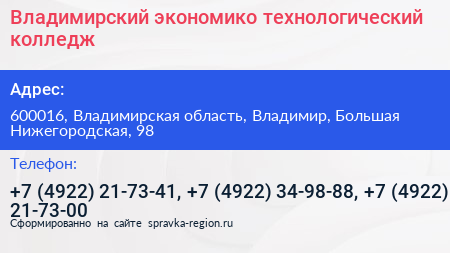 Владимирский экономико технологический колледж

Адрес:

600016, Владимирская область, Владимир, Большая Нижегородская, 98

Телефон:

+7 (4922) 21-73-41, +7 (4922) 34-98-88, +7 (4922) 21-73-00

Сформированно на сайте spravka-region.ru